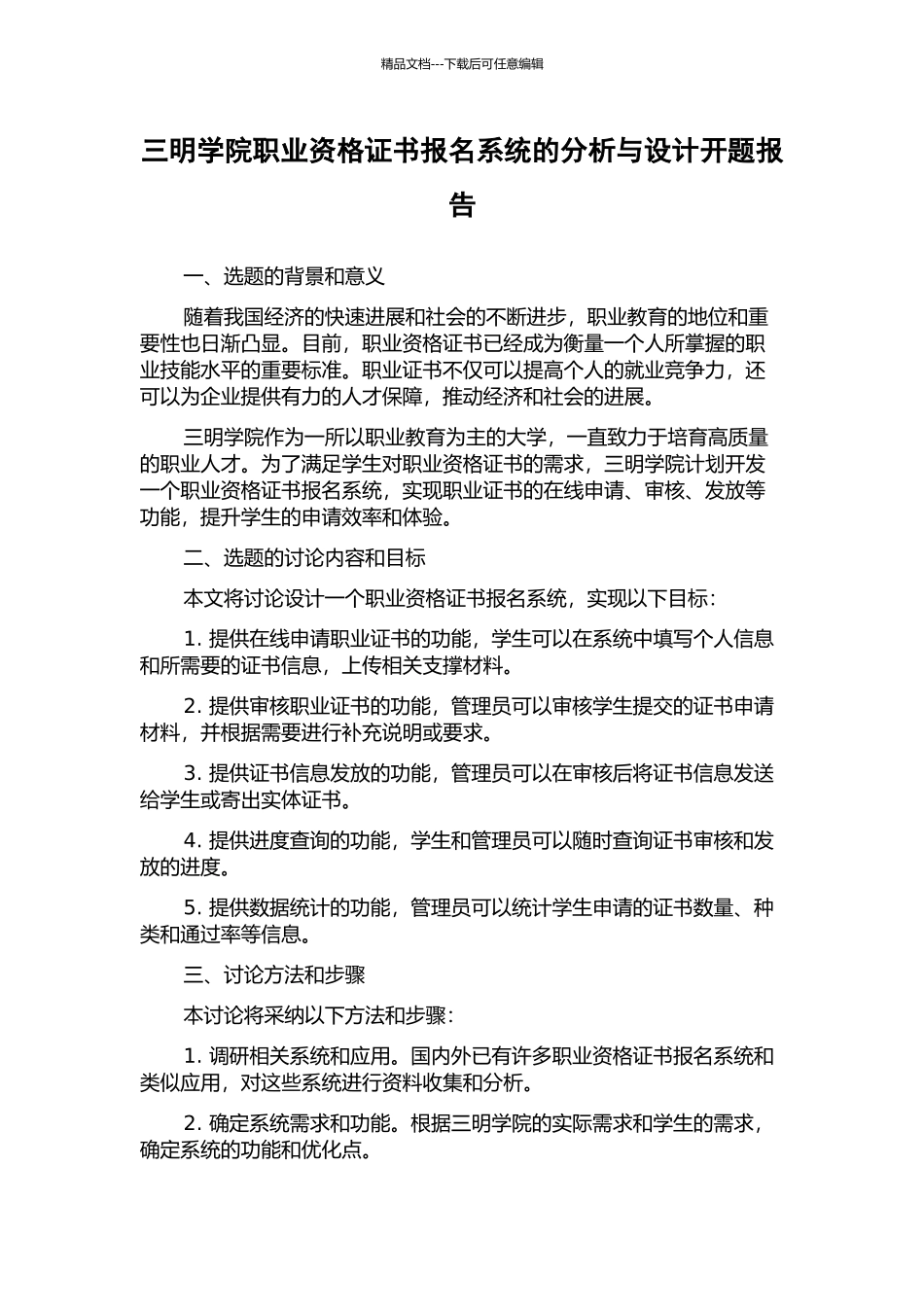 精品文档---下载后可任意编辑

三明学院职业资格证书报名系统的分析与设计开题报告

一、选题的背景和意义

随着我国经济的快速进展和社会的不断进步，职业教育的地位和重要性也日渐凸显。目前，职业资格证书已经成为衡量一个人所掌握的职业技能水平的重要标准。职业证书不仅可以提高个人的就业竞争力，还可以为企业提供有力的人才保障，推动经济和社会的进展。

三明学院作为一所以职业教育为主的大学，一直致力于培育高质量的职业人才。为了满足学生对职业资格证书的需求，三明学院计划开发一个职业资格证书报名系统，实现职业证书的在线申请、审核、发放等功能，提升学生的申请效率和体验。

二、选题的讨论内容和目标

本文将讨论设计一个职业资格证书报名系统，实现以下目标：

1. 提供在线申请职业证书的功能，学生可以在系统中填写个人信息和所需要的证书信息，上传相关支撑材料。

2. 提供审核职业证书的功能，管理员可以审核学生提交的证书申请材料，并根据需要进行补充说明或要求。

3. 提供证书信息发放的功能，管理员可以在审核后将证书信息发送给学生或寄出实体证书。

4. 提供进度查询的功能，学生和管理员可以随时查询证书审核和发放的进度。

5. 提供数据统计的功能，管理员可以统计学生申请的证书数量、种类和通过率等信息。

三、讨论方法和步骤

本讨论将采纳以下方法和步骤：

1. 调研相关系统和应用。国内外已有许多职业资格证书报名系统和类似应用，对这些系统进行资料收集和分析。

2. 确定系统需求和功能。根据三明学院的实际需求和学生的需求，确定系统的功能和优化点。